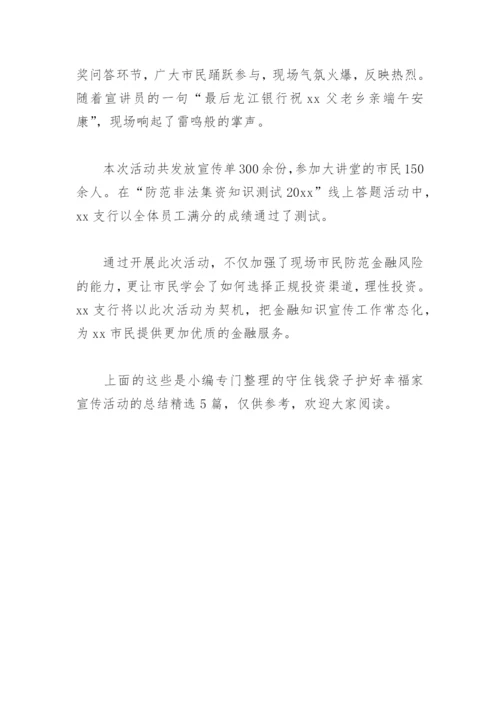 奖问答环节，广大市民踊跃参与，现场气氛火爆，反映热烈。随着宣讲员的一句“最后龙江银行祝 xx 父老乡亲端午安康”，现场响起了雷鸣般的掌声。

本次活动共发放宣传单 300 余份，参加大讲堂的市民 150 余人。在“防范非法集资知识测试 20xx”线上答题活动中，xx 支行以全体员工满分的成绩通过了测试。

通过开展此次活动，不仅加强了现场市民防范金融风险的能力，更让市民学会了如何选择正规投资渠道，理性投资。xx 支行将以此次活动为契机，把金融知识宣传工作常态化，为 xx 市民提供更加优质的金融服务。

上面的这些是小编专门整理的守住钱袋子护好幸福家宣传活动的总结精选 5 篇，仅供参考，欢迎大家阅读。